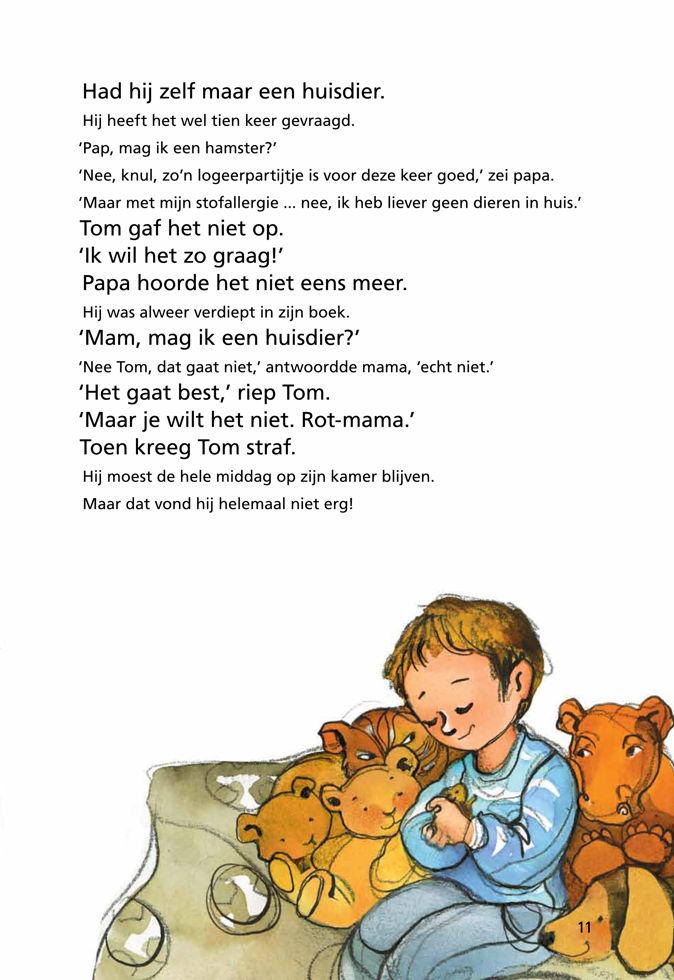 Had hij zelf maar een huisdier.
Hij heeft het wel tien keer gevraagd.
'Pap, mag ik een hamster?'
'Nee, knul, zo'n logeerpartijtje is voor deze keer goed,' zei papa.
'Maar met mijn stofallergie ... nee, ik heb liever geen dieren in huis.'
Tom gaf het niet op.
'Ik wil het zo graag!'
Papa hoorde het niet eens meer.
Hij was alweer verdiept in zijn boek.
'Mam, mag ik een huisdier?'
'Nee Tom, dat gaat niet,' antwoordde mama, 'echt niet.'
'Het gaat best,' riep Tom.
'Maar je wilt het niet. Rot-mama.'
Toen kreeg Tom straf.
Hij moest de hele middag op zijn kamer blijven.
Maar dat vond hij helemaal niet erg!

11